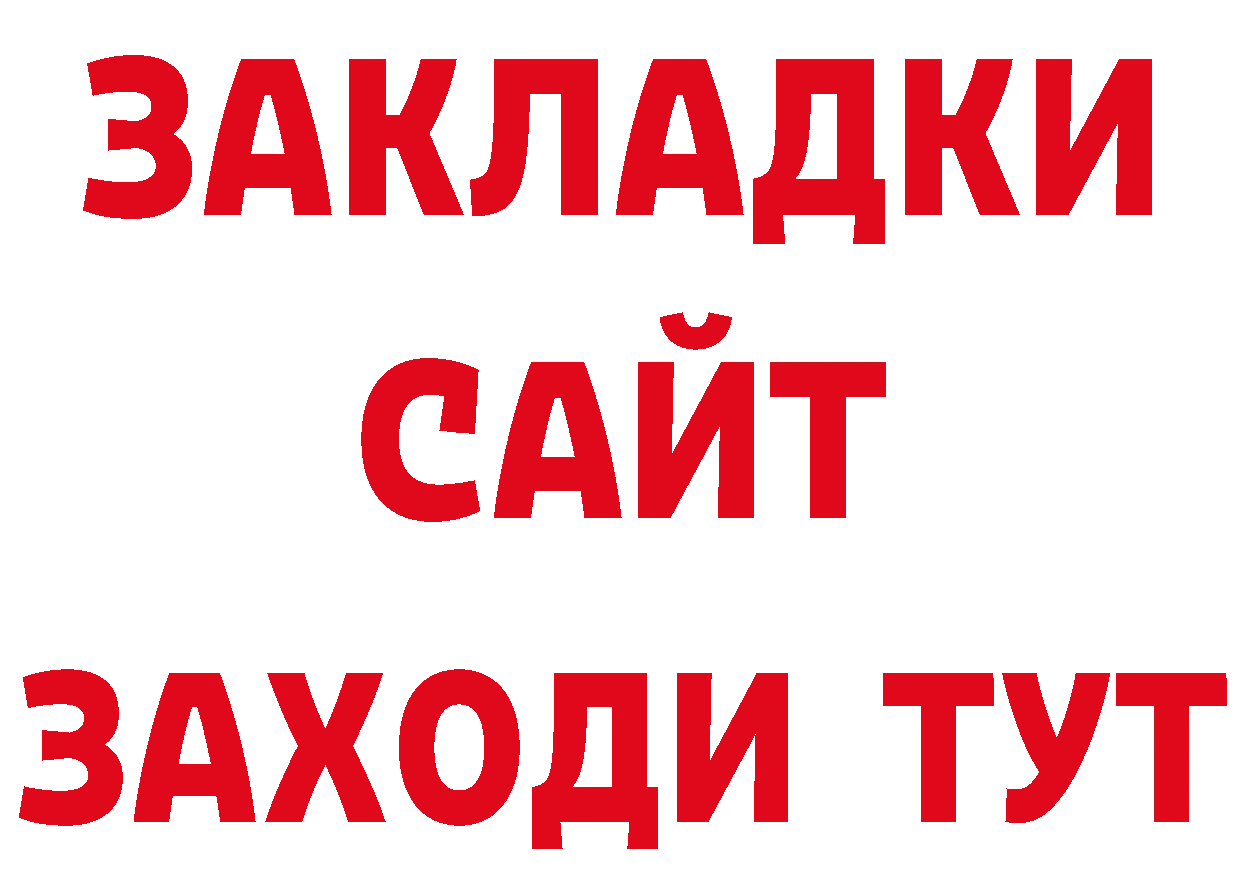 ЗАКЛАДКИ
САЙТ
ЗАХОДИ ТУТ